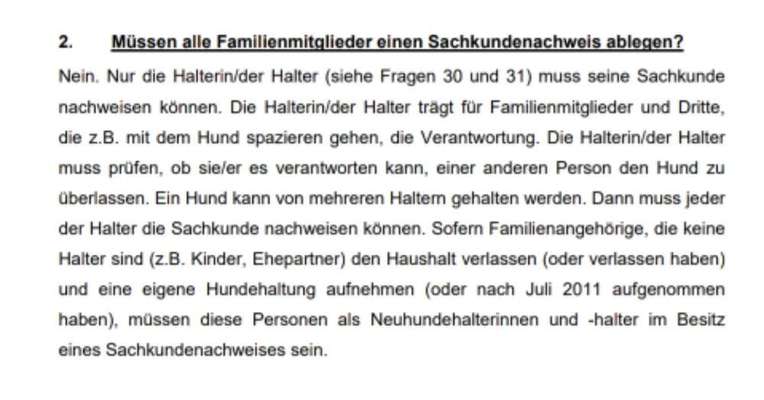 2. Müssen alle Familienmitglieder einen Sachkundenachweis ablegen?

Nein. Nur die Halterin/der Halter (siehe Fragen 30 und 31) muss seine Sachkunde nachweisen können. Die Halterin/der Halter trägt für Familienmitglieder und Dritte, die z.B. mit dem Hund spazieren gehen, die Verantwortung. Die Halterin/der Halter muss prüfen, ob sie/er es verantworten kann, einer anderen Person den Hund zu überlassen. Ein Hund kann von mehreren Haltern gehalten werden. Dann muss jeder der Halter die Sachkunde nachweisen können. Sofern Familienangehörige, die keine Halter sind (z.B. Kinder, Ehepartner) den Haushalt verlassen (oder verlassen haben) und eine eigene Hundehaltung aufnehmen (oder nach Juli 2011 aufgenommen haben), müssen diese Personen als Neuhundehalterinnen und -halter im Besitz eines Sachkundenachweises sein.